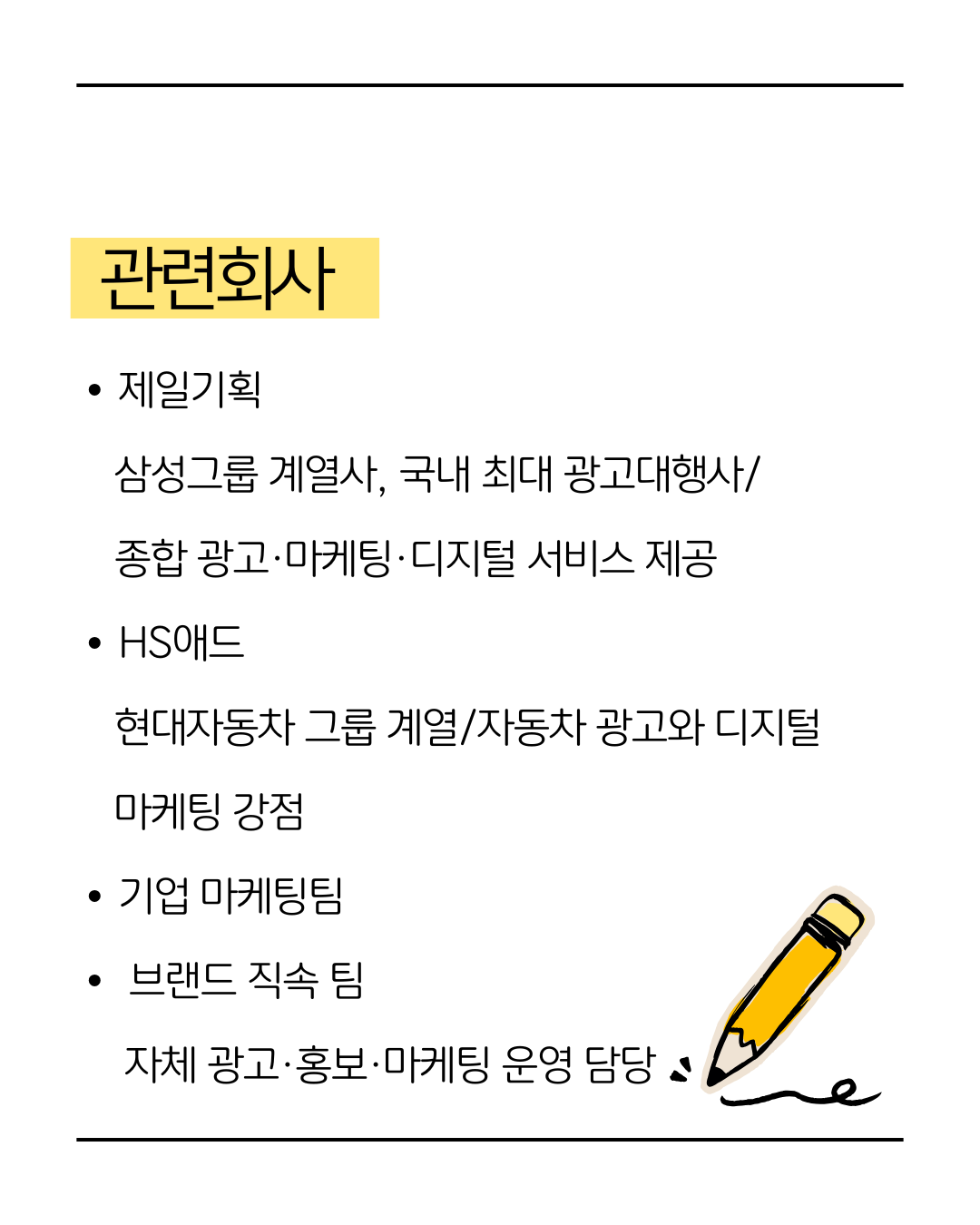 관련회사

• 제일기획

삼성그룹 계열사, 국내 최대 광고대행사/ 종합 광고·마케팅·디지털 서비스 제공

• HS애드

현대자동차 그룹 계열/자동차 광고와 디지털 마케팅 강점

• 기업 마케팅팀

• 브랜드 직속 팀

자체 광고·홍보·마케팅 운영 담당